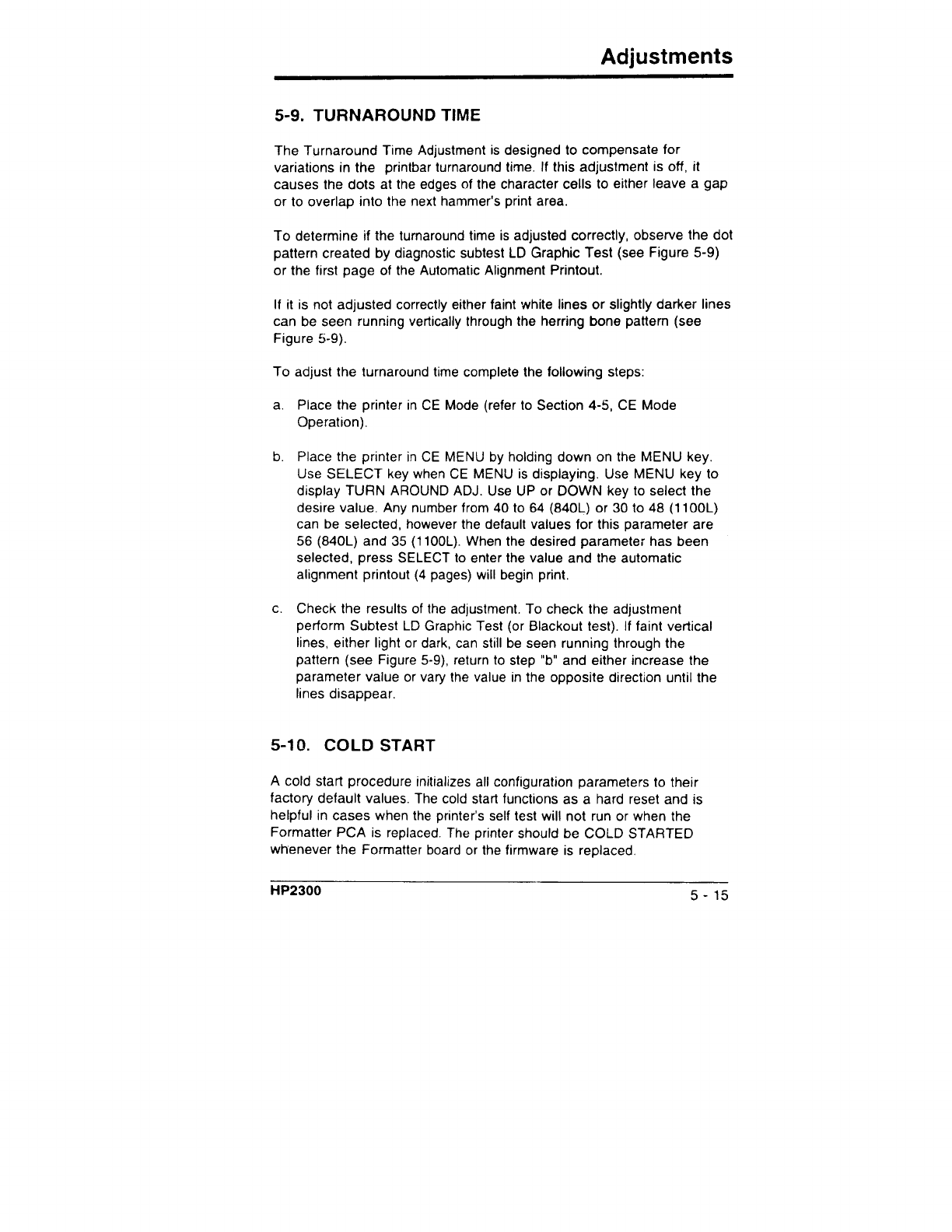 Adjustments

5-9. TURNAROUND TIME

The Turnaround Time Adjustment is designed to compensate for variations in the printbar turnaround time. If this adjustment is off, it causes the dots at the edges of the character cells to either leave a gap or to overlap into the next hammer's print area.

To determine if the turnaround time is adjusted correctly, observe the dot pattern created by diagnostic subtest LD Graphic Test (see Figure 5-9) or the first page of the Automatic Alignment Printout.

If it is not adjusted correctly either faint white lines or slightly darker lines can be seen running vertically through the herring bone pattern (see Figure 5-9).

To adjust the turnaround time complete the following steps:

a. Place the printer in CE Mode (refer to Section 4-5, CE Mode Operation).

b. Place the printer in CE MENU by holding down on the MENU key. Use SELECT key when CE MENU is displaying. Use MENU key to display TURN AROUND ADJ. Use UP or DOWN key to select the desire value. Any number from 40 to 64 (840L) or 30 to 48 (1100L) can be selected, however the default values for this parameter are 56 (840L) and 35 (1100L). When the desired parameter has been selected, press SELECT to enter the value and the automatic alignment printout (4 pages) will begin print.

c. Check the results of the adjustment. To check the adjustment perform Subtest LD Graphic Test (or Blackout test). If faint vertical lines, either light or dark, can still be seen running through the pattern (see Figure 5-9), return to step "b" and either increase the parameter value or vary the value in the opposite direction until the lines disappear.

5-10. COLD START

A cold start procedure initializes all configuration parameters to their factory default values. The cold start functions as a hard reset and is helpful in cases when the printer's self test will not run or when the Formatter PCA is replaced. The printer should be COLD STARTED whenever the Formatter board or the firmware is replaced.

HP2300

5 - 15